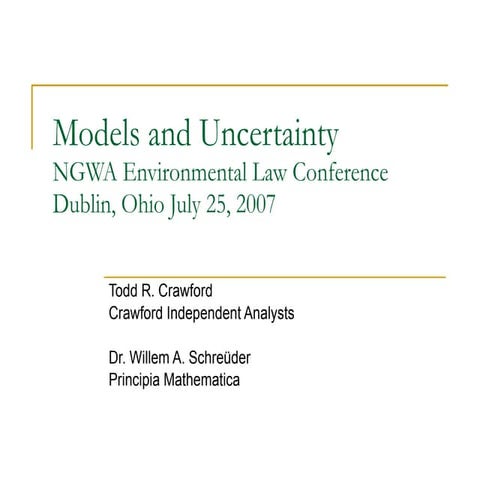 Models and Uncertainty
NGWA Environmental Law Conference
Dublin, Ohio July 25, 2007

Todd R. Crawford
Crawford Independent Analysts

Dr. Willem A. Schreüder
Principia Mathematica